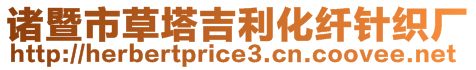 诸暨市草塔吉利化纤针织厂
http://herbertprice3.cn.coovee.net